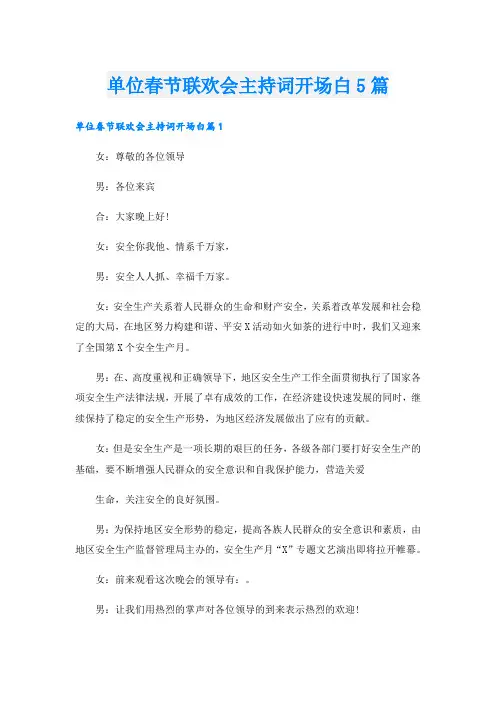 单位春节联欢会主持词开场白5篇

单位春节联欢会主持词开场白篇1

女：尊敬的各位领导

男：各位来宾

合：大家晚上好!

女：安全你我他、情系千万家，

男：安全人人抓、幸福千万家。

女：安全生产关系着人民群众的生命和财产安全，关系着改革发展和社会稳定的大局，在地区努力构建和谐、平安X活动如火如荼的进行中时，我们又迎来了全国第X个安全生产月。

男：在、高度重视和正确领导下，地区安全生产工作全面贯彻执行了国家各项安全生产法律法规，开展了卓有成效的工作，在经济建设快速发展的同时，继续保持了稳定的安全生产形势，为地区经济发展做出了应有的贡献。

女：但是安全生产是一项长期的艰巨的任务，各级各部门要打好安全生产的基础，要不断增强人民群众的安全意识和自我保护能力，营造关爱

生命，关注安全的良好氛围。

男：为保持地区安全形势的稳定，提高各族人民群众的安全意识和素质，由地区安全生产监督管理局主办的，安全生产月“X”专题文艺演出即将拉开帷幕。

女：前来观看这次晚会的领导有：。

男：让我们用热烈的掌声对各位领导的到来表示热烈的欢迎!